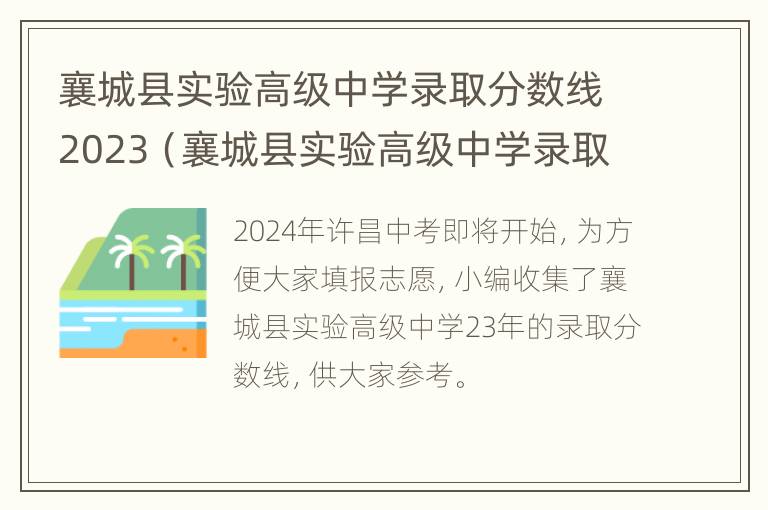 襄城县实验高级中学录取分数线2023（襄城县实验高级中学录取

2024年许昌中考即将开始，为方便大家填报志愿，小编收集了襄城县实验高级中学23年的录取分数线，供大家参考。